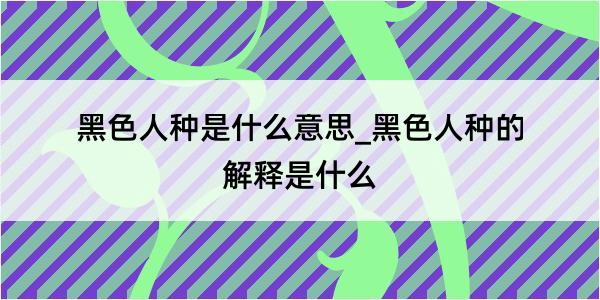 黑色人种是什么意思_黑色人种的解释是什么